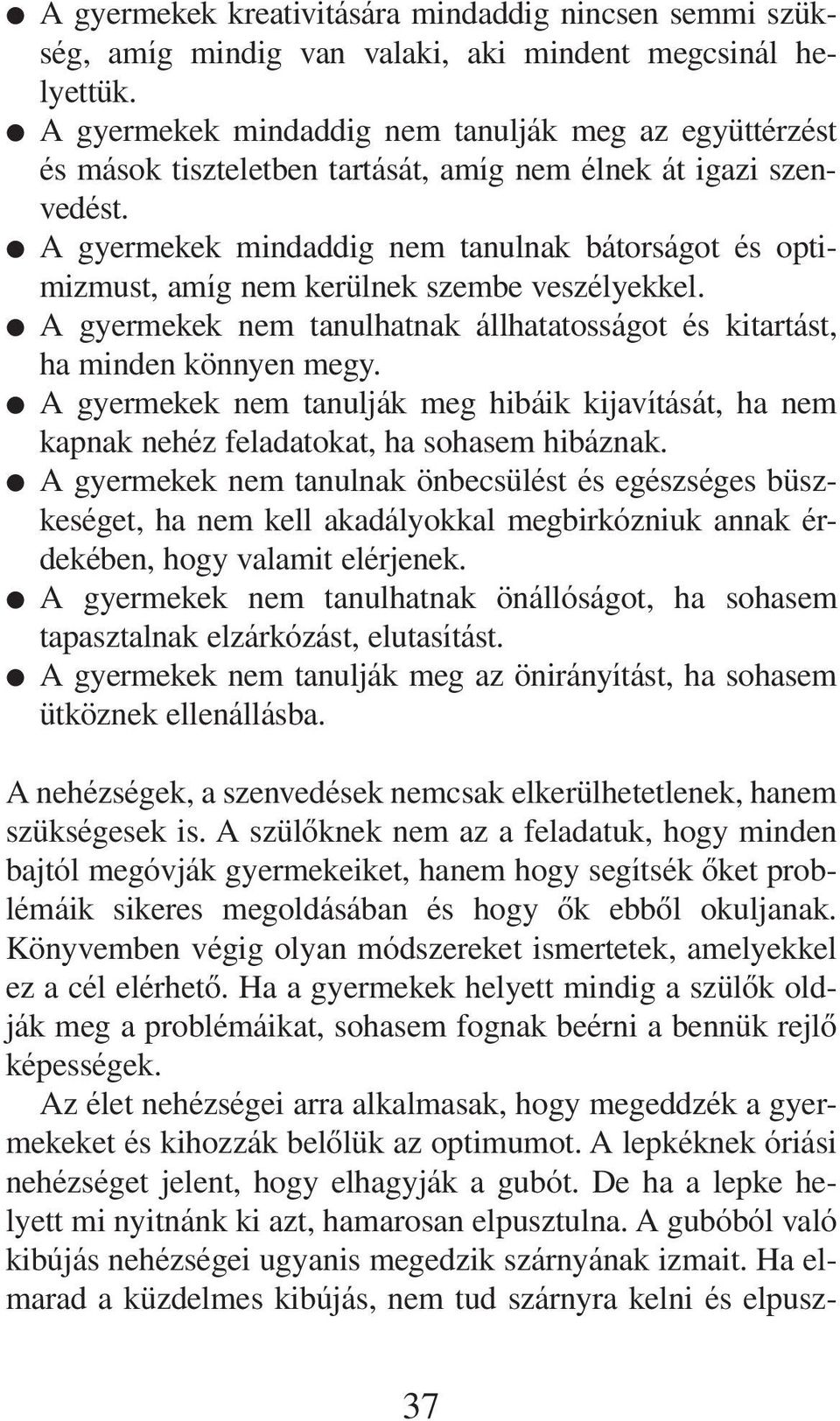 ● A gyermekek kreativitására mindaddig nincsen semmi szükség, amíg mindig van valaki, aki mindent megcsinál helyettük.
● A gyermekek mindaddig nem tanulják meg az együttérzést és mások tiszteletben tartását, amíg nem élnek át igazi szenvedést.
● A gyermekek mindaddig nem tanulnak bátorságot és optimizmust, amíg nem kerülnek szembe veszélyekkel.
● A gyermekek nem tanulhatnak állhatatosságot és kitartást, ha minden könnyen megy.
● A gyermekek nem tanulják meg hibáik kijavítását, ha nem kapnak nehéz feladatokat, ha sohasem hibáznak.
● A gyermekek nem tanulnak önbecsülést és egészséges büszkeséget, ha nem kell akadályokkal megbirkózniuk annak érdekében, hogy valamit elérjenek.
● A gyermekek nem tanulhatnak önállóságot, ha sohasem tapasztalnak elzárkózást, elutasítást.
● A gyermekek nem tanulják meg az önirányítást, ha sohasem ütköznek ellenállásba.

A nehézségek, a szenvedések nemcsak elkerülhetetlenek, hanem szükségesek is. A szülőknek nem az a feladatuk, hogy minden bajtól megóvják gyermekeiket, hanem hogy segítsék őket problémáik sikeres megoldásában és hogy ők ebből okuljanak. Könyvemben végig olyan módszereket ismertetek, amelyekkel ez a cél elérhető. Ha a gyermekek helyett mindig a szülők oldják meg a problémáikat, sohasem fognak beérni a bennük rejlő képességek.

Az élet nehézségei arra alkalmasak, hogy megeddzék a gyermekeket és kihozzák belőlük az optimumot. A lepkéknek óriási nehézséget jelent, hogy elhagyják a gubót. De ha a lepke helyett mi nyitnánk ki azt, hamarosan elpusztulna. A gubóból való kibújás nehézségei ugyanis megedzik szárnyának izmait. Ha elmarad a küzdelmes kibújás, nem tud szárnyra kelni és elpusz-

37